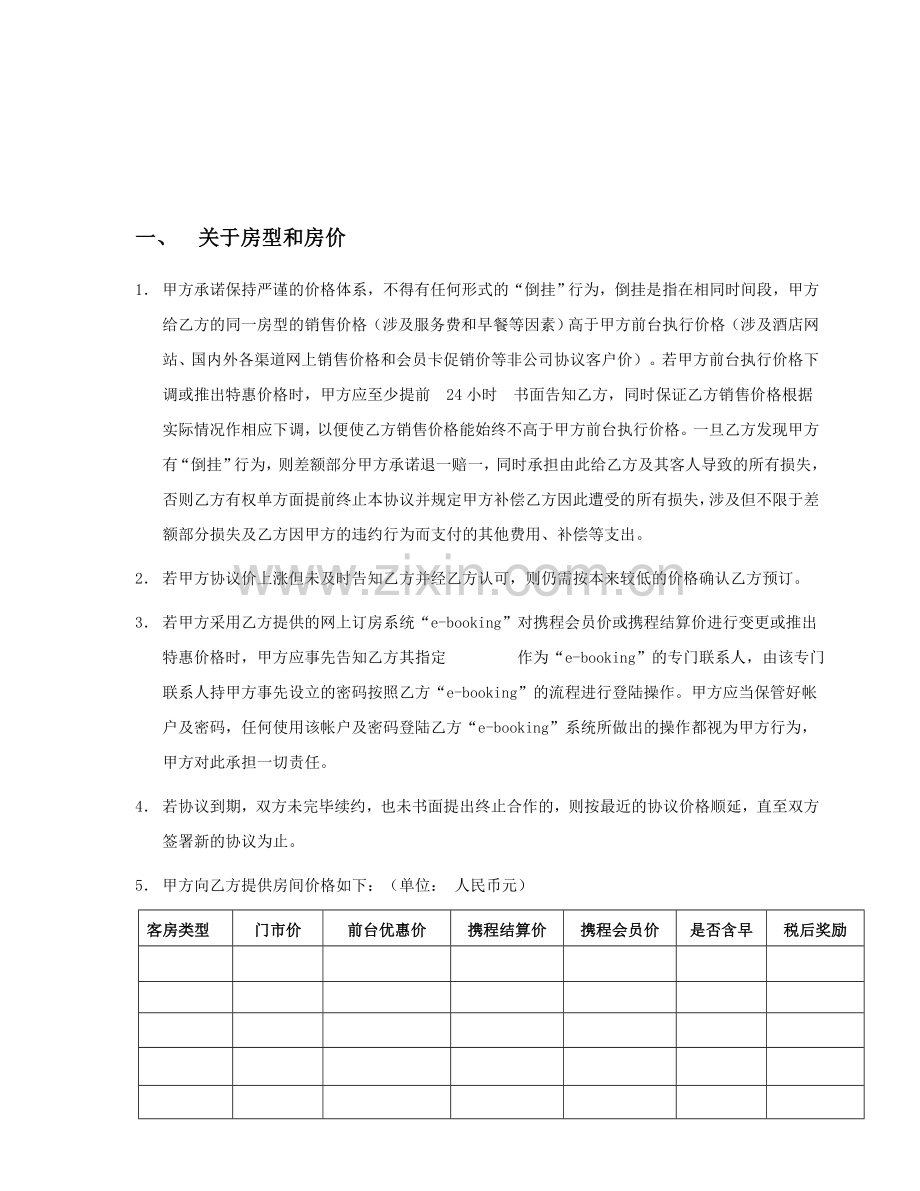 一、 关于房型和房价

1. 甲方承诺保持严谨的价格体系，不得有任何形式的“倒挂”行为，倒挂是指在相同时间段，甲方给乙方的同一房型的销售价格（涉及服务费和早餐等因素）高于甲方前台执行价格（涉及酒店网站、国内外各渠道网上销售价格和会员卡促销价等非公司协议客户价）。若甲方前台执行价格下调或推出特惠价格时，甲方应至少提前 24 小时 书面告知乙方，同时保证乙方销售价格根据实际情况作相应下调，以便使乙方销售价格能始终不高于甲方前台执行价格。一旦乙方发现甲方有“倒挂”行为，则差额部分甲方承诺退一赔一，同时承担由此给乙方及其客人导致的所有损失，否则乙方有权单方面提前终止本协议并规定甲方补偿乙方因此遭受的所有损失，涉及但不限于差额部分损失及乙方因甲方的违约行为而支付的其他费用、补偿等支出。

2. 若甲方协议价上涨但未及时告知乙方并经乙方认可，则仍需按本来较低的价格确认乙方预订。

3. 若甲方采用乙方提供的网上订房系统“e-booking”对携程会员价或携程结算价进行变更或推出特惠价格时，甲方应事先告知乙方其指定 作为“e-booking”的专门联系人，由该专门联系人持甲方事先设立的密码按照乙方“e-booking”的流程进行登陆操作。甲方应当保管好帐户及密码，任何使用该帐户及密码登陆乙方“e-booking”系统所做出的操作都视为甲方行为，甲方对此承担一切责任。

4. 若协议到期，双方未完毕续约，也未书面提出终止合作的，则按最近的协议价格顺延，直至双方签署新的协议为止。

5. 甲方向乙方提供房间价格如下：（单位： 人民币元）

| 客房类型 | 门市价 | 前台优惠价 | 携程结算价 | 携程会员价 | 是否含早 | 税后奖励 |
|---|---|---|---|---|---|---|
| | | | | | | |
| | | | | | | |
| | | | | | | |
| | | | | | | |
| | | | | | | |

www.zixin.com.cn